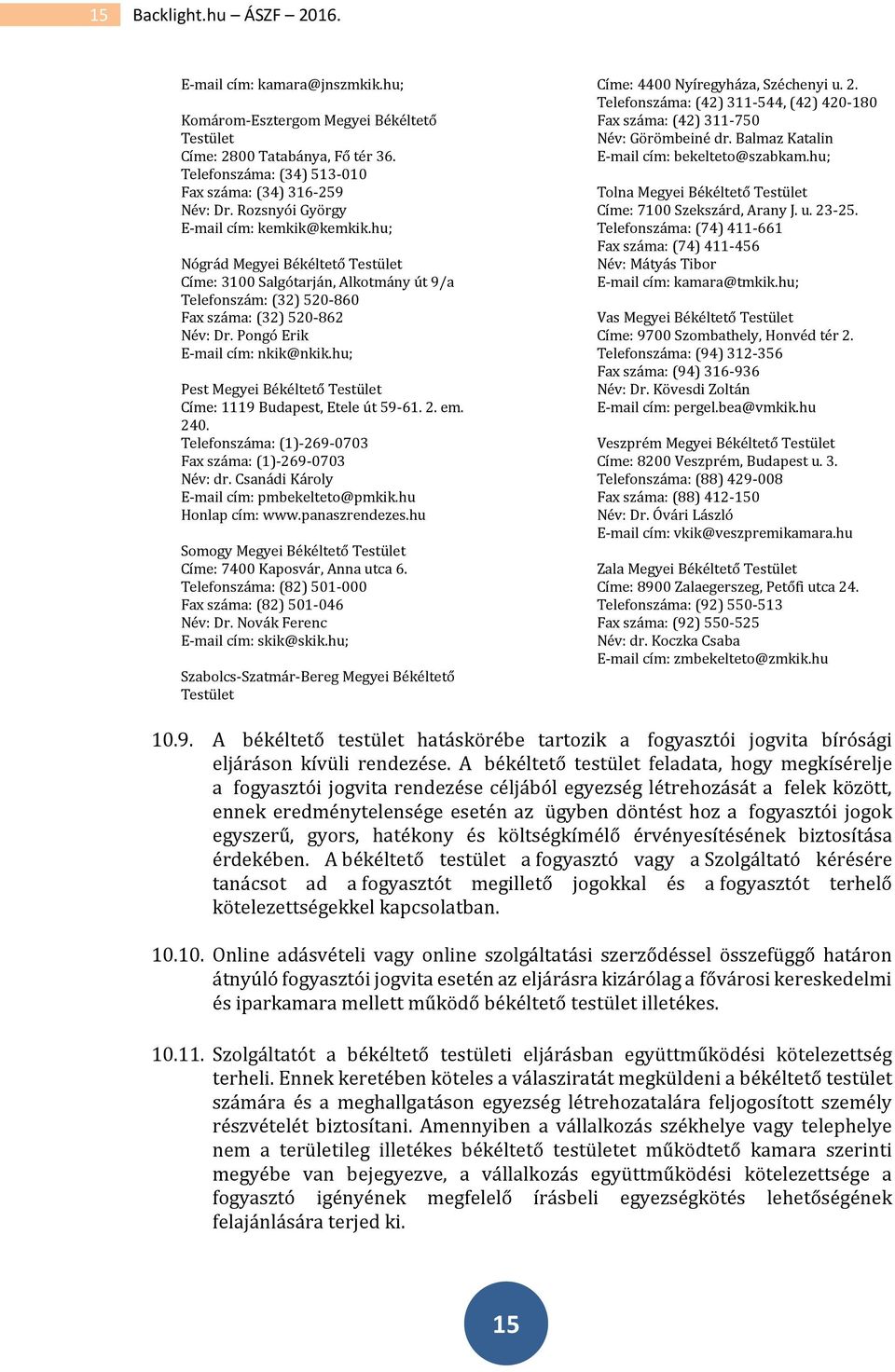 15 Backlight.hu – ÁSZF – 2016.

E-mail cím: kamara@jnszmkik.hu;

Komárom-Esztergom Megyei Békéltető Testület
Címe: 2800 Tatabánya, Fő tér 36.
Telefonszáma: (34) 513-010
Fax száma: (34) 316-259
Név: Dr. Rozsnyói György
E-mail cím: kemkik@kemkik.hu;

Nógrád Megyei Békéltető Testület
Címe: 3100 Salgótarján, Alkotmány út 9/a
Telefonszám: (32) 520-860
Fax száma: (32) 520-862
Név: Dr. Pongó Erik
E-mail cím: nkik@nkik.hu;

Pest Megyei Békéltető Testület
Címe: 1119 Budapest, Etele út 59-61. 2. em. 240.
Telefonszáma: (1)-269-0703
Fax száma: (1)-269-0703
Név: dr. Csanádi Károly
E-mail cím: pmbekelteto@pmkik.hu
Honlap cím: www.panaszrendezes.hu

Somogy Megyei Békéltető Testület
Címe: 7400 Kaposvár, Anna utca 6.
Telefonszáma: (82) 501-000
Fax száma: (82) 501-046
Név: Dr. Novák Ferenc
E-mail cím: skik@skik.hu;

Szabolcs-Szatmár-Bereg Megyei Békéltető Testület
Címe: 4400 Nyíregyháza, Széchenyi u. 2.
Telefonszáma: (42) 311-544, (42) 420-180
Fax száma: (42) 311-750
Név: Görömbeiné dr. Balmaz Katalin
E-mail cím: bekelteto@szabkam.hu;

Tolna Megyei Békéltető Testület
Címe: 7100 Szekszárd, Arany J. u. 23-25.
Telefonszáma: (74) 411-661
Fax száma: (74) 411-456
Név: Mátyás Tibor
E-mail cím: kamara@tmkik.hu;

Vas Megyei Békéltető Testület
Címe: 9700 Szombathely, Honvéd tér 2.
Telefonszáma: (94) 312-356
Fax száma: (94) 316-936
Név: Dr. Kövesdi Zoltán
E-mail cím: pergel.bea@vmkik.hu

Veszprém Megyei Békéltető Testület
Címe: 8200 Veszprém, Budapest u. 3.
Telefonszáma: (88) 429-008
Fax száma: (88) 412-150
Név: Dr. Óvári László
E-mail cím: vkik@veszpremikamara.hu

Zala Megyei Békéltető Testület
Címe: 8900 Zalaegerszeg, Petőfi utca 24.
Telefonszáma: (92) 550-513
Fax száma: (92) 550-525
Név: dr. Koczka Csaba
E-mail cím: zmbekelteto@zmkik.hu

10.9. A békéltető testület hatáskörébe tartozik a fogyasztói jogvita bírósági eljáráson kívüli rendezése. A békéltető testület feladata, hogy megkísérelje a fogyasztói jogvita rendezése céljából egyezség létrehozását a felek között, ennek eredménytelensége esetén az ügyben döntést hoz a fogyasztói jogok egyszerű, gyors, hatékony és költségkímélő érvényesítésének biztosítása érdekében. A békéltető testület a fogyasztó vagy a Szolgáltató kérésére tanácsot ad a fogyasztót megillető jogokkal és a fogyasztót terhelő kötelezettségekkel kapcsolatban.

10.10. Online adásvételi vagy online szolgáltatási szerződéssel összefüggő határon átnyúló fogyasztói jogvita esetén az eljárásra kizárólag a fővárosi kereskedelmi és iparkamara mellett működő békéltető testület illetékes.

10.11. Szolgáltatót a békéltető testületi eljárásban együttműködési kötelezettség terheli. Ennek keretében köteles a válasziratát megküldeni a békéltető testület számára és a meghallgatáson egyezség létrehozatalára feljogosított személy részvételét biztosítani. Amennyiben a vállalkozás székhelye vagy telephelye nem a területileg illetékes békéltető testületet működtető kamara szerinti megyébe van bejegyezve, a vállalkozás együttműködési kötelezettsége a fogyasztó igényének megfelelő írásbeli egyezségkötés lehetőségének felajánlására terjed ki.

15